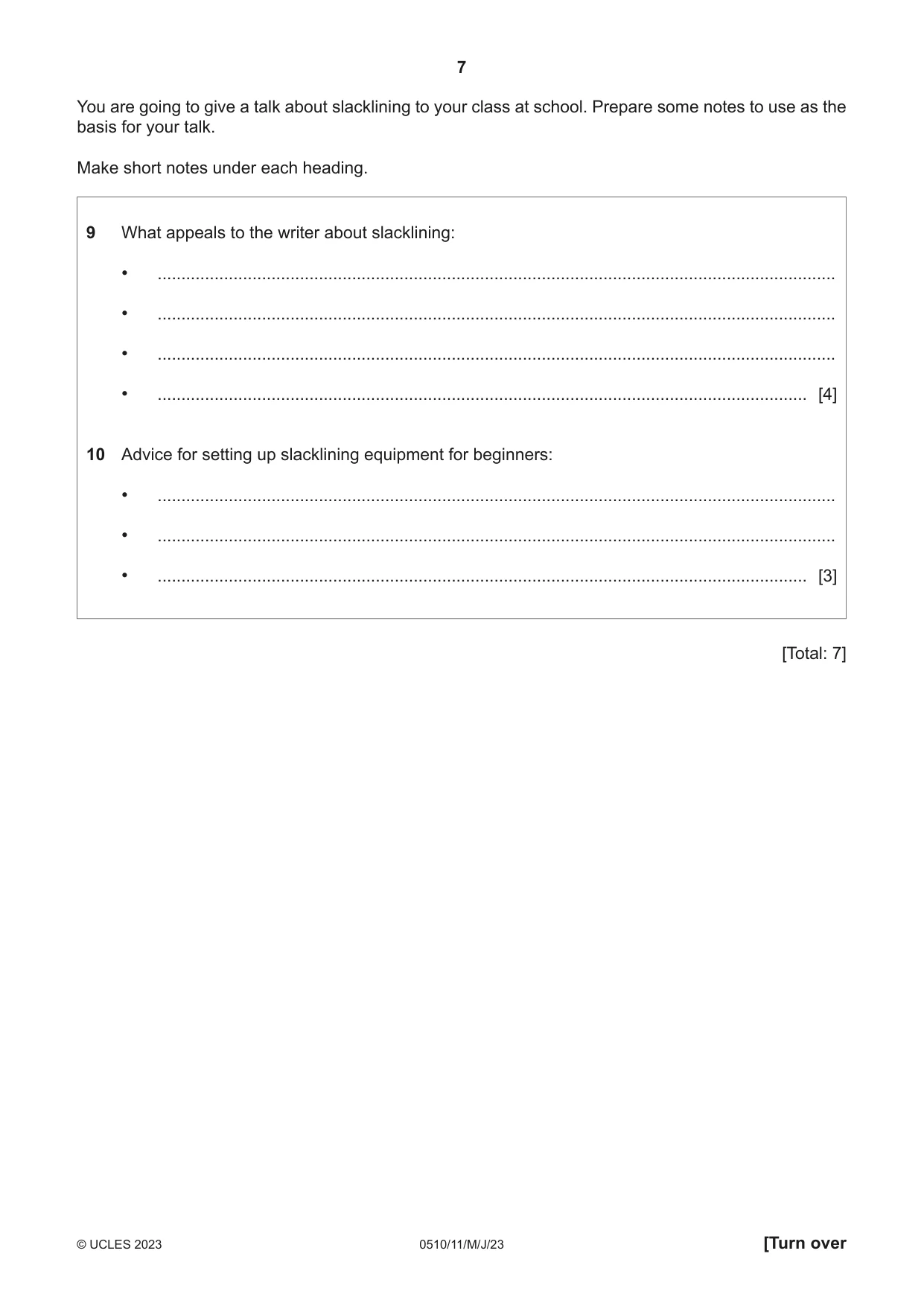 7

You are going to give a talk about slacklining to your class at school. Prepare some notes to use as the basis for your talk.

Make short notes under each heading.

9 What appeals to the writer about slacklining:

• ____

• ____

• ____

• ____ [4]

10 Advice for setting up slacklining equipment for beginners:

• ____

• ____

• ____ [3]

[Total: 7]

© UCLES 2023 0510/11/M/J/23 [Turn over